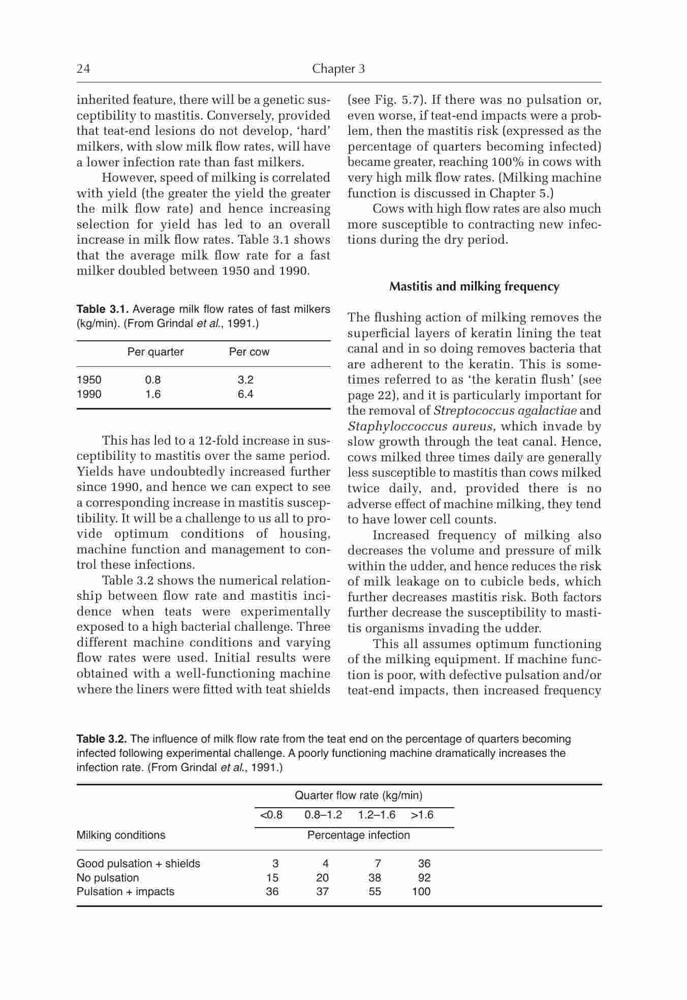 24 Chapter 3

inherited feature, there will be a genetic susceptibility to mastitis. Conversely, provided that teat-end lesions do not develop, 'hard' milkers, with slow milk flow rates, will have a lower infection rate than fast milkers.

However, speed of milking is correlated with yield (the greater the yield the greater the milk flow rate) and hence increasing selection for yield has led to an overall increase in milk flow rates. Table 3.1 shows that the average milk flow rate for a fast milker doubled between 1950 and 1990.

Table 3.1. Average milk flow rates of fast milkers (kg/min). (From Grindal et al., 1991.)

| | Per quarter | Per cow |
|---|---|---|
| 1950 | 0.8 | 3.2 |
| 1990 | 1.6 | 6.4 |

This has led to a 12-fold increase in susceptibility to mastitis over the same period. Yields have undoubtedly increased further since 1990, and hence we can expect to see a corresponding increase in mastitis susceptibility. It will be a challenge to us all to provide optimum conditions of housing, machine function and management to control these infections.

Table 3.2 shows the numerical relationship between flow rate and mastitis incidence when teats were experimentally exposed to a high bacterial challenge. Three different machine conditions and varying flow rates were used. Initial results were obtained with a well-functioning machine where the liners were fitted with teat shields (see Fig. 5.7). If there was no pulsation or, even worse, if teat-end impacts were a problem, then the mastitis risk (expressed as the percentage of quarters becoming infected) became greater, reaching 100% in cows with very high milk flow rates. (Milking machine function is discussed in Chapter 5.)

Cows with high flow rates are also much more susceptible to contracting new infections during the dry period.

Mastitis and milking frequency

The flushing action of milking removes the superficial layers of keratin lining the teat canal and in so doing removes bacteria that are adherent to the keratin. This is sometimes referred to as 'the keratin flush' (see page 22), and it is particularly important for the removal of Streptococcus agalactiae and Staphyloccoccus aureus, which invade by slow growth through the teat canal. Hence, cows milked three times daily are generally less susceptible to mastitis than cows milked twice daily, and, provided there is no adverse effect of machine milking, they tend to have lower cell counts.

Increased frequency of milking also decreases the volume and pressure of milk within the udder, and hence reduces the risk of milk leakage on to cubicle beds, which further decreases mastitis risk. Both factors further decrease the susceptibility to mastitis organisms invading the udder.

This all assumes optimum functioning of the milking equipment. If machine function is poor, with defective pulsation and/or teat-end impacts, then increased frequency

Table 3.2. The influence of milk flow rate from the teat end on the percentage of quarters becoming infected following experimental challenge. A poorly functioning machine dramatically increases the infection rate. (From Grindal et al., 1991.)

| | Quarter flow rate (kg/min) | | | |
|---|---|---|---|---|
| | <0.8 | 0.8–1.2 | 1.2–1.6 | >1.6 |
| Milking conditions | Percentage infection | | | |
| Good pulsation + shields | 3 | 4 | 7 | 36 |
| No pulsation | 15 | 20 | 38 | 92 |
| Pulsation + impacts | 36 | 37 | 55 | 100 |